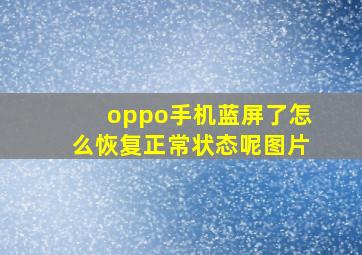 oppo手机蓝屏了怎么恢复正常状态呢图片